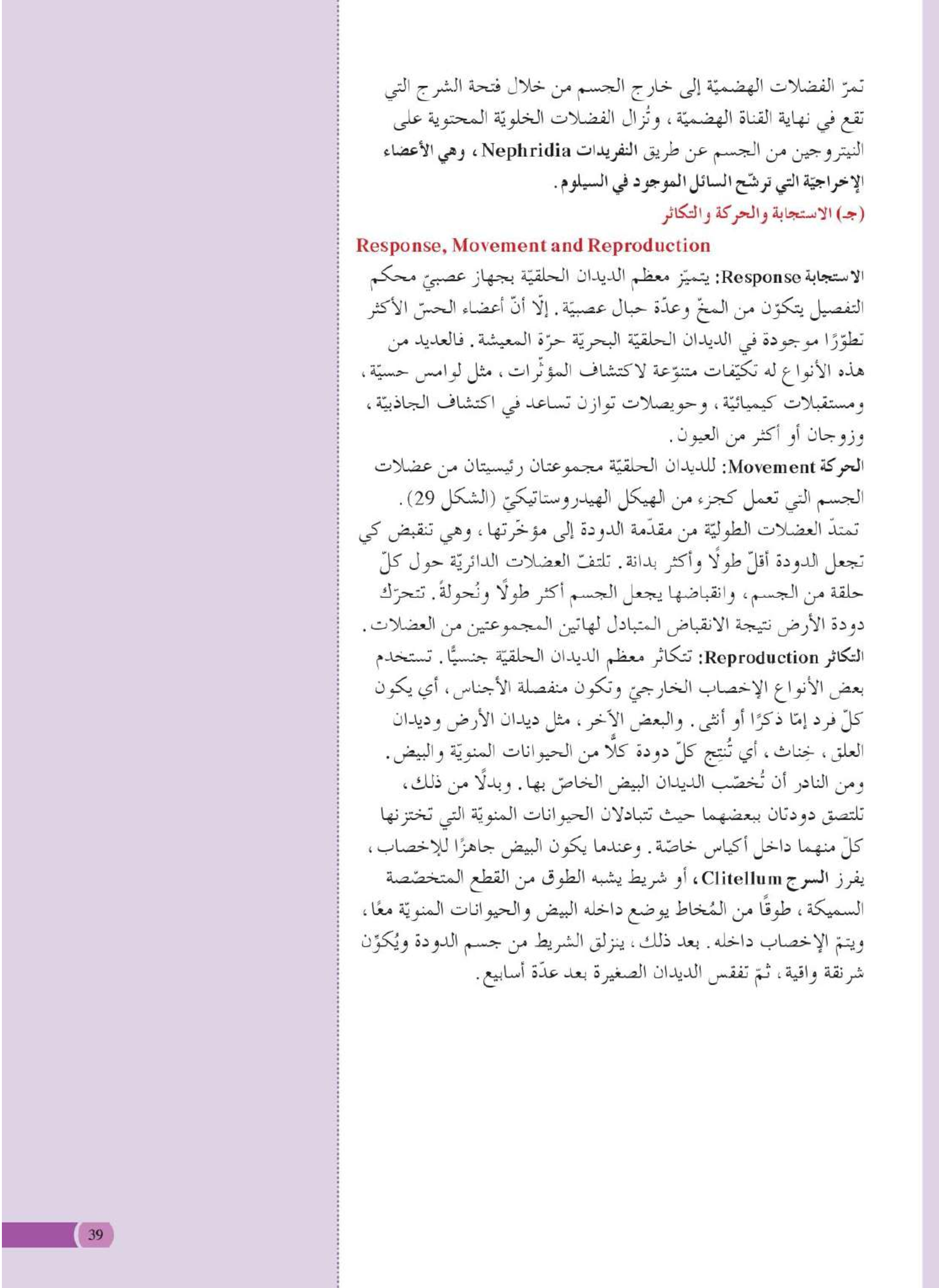 تمرّ الفضلات الهضميّة إلى خارج الجسم من خلال فتحة الشرج التي تقع في نهاية القناة الهضميّة، وتُزال الفضلات الخلويّة المحتوية على النيتروجين من الجسم عن طريق النفريدات Nephridia، وهي الأعضاء الإخراجيّة التي ترشّح السائل الموجود في السيلوم.

(جـ) الاستجابة والحركة والتكاثر

Response, Movement and Reproduction

الاستجابة Response: يتميّز معظم الديدان الحلقيّة بجهاز عصبيّ محكم التفصيل يتكوّن من المخّ وعدّة حبال عصبيّة. إلّا أنّ أعضاء الحسّ الأكثر تطوّرًا موجودة في الديدان الحلقيّة البحريّة حرّة المعيشة. فالعديد من هذه الأنواع له تكيّفات متنوّعة لاكتشاف المؤثّرات، مثل لوامس حسيّة، ومستقبلات كيميائيّة، وحويصلات توازن تساعد في اكتشاف الجاذبيّة، وزوجان أو أكثر من العيون.

الحركة Movement: للديدان الحلقيّة مجموعتان رئيسيتان من عضلات الجسم التي تعمل كجزء من الهيكل الهيدروستاتيكيّ (الشكل 29).

تمتدّ العضلات الطوليّة من مقدّمة الدودة إلى مؤخّرتها، وهي تنقبض كي تجعل الدودة أقلّ طولًا وأكثر بدانة. تلتفّ العضلات الدائريّة حول كلّ حلقة من الجسم، وانقباضها يجعل الجسم أكثر طولًا ونُحولةً. تتحرّك دودة الأرض نتيجة الانقباض المتبادل لهاتين المجموعتين من العضلات.

التكاثر Reproduction: تتكاثر معظم الديدان الحلقيّة جنسيًّا. تستخدم بعض الأنواع الإخصاب الخارجيّ وتكون منفصلة الأجناس، أي يكون كلّ فرد إمّا ذكرًا أو أنثى. والبعض الآخر، مثل ديدان الأرض وديدان العلق، خِناث، أي تُنتِج كلّ دودة كلًّا من الحيوانات المنويّة والبيض. ومن النادر أن تُخصّب الديدان البيض الخاصّ بها. وبدلًا من ذلك، تلتصق دودتان ببعضهما حيث تتبادلان الحيوانات المنويّة التي تختزنها كلّ منهما داخل أكياس خاصّة. وعندما يكون البيض جاهزًا للإخصاب، يفرز السرج Clitellum، أو شريط يشبه الطوق من القطع المتخصّصة السميكة، طوقًا من المُخاط يوضع داخله البيض والحيوانات المنويّة معًا، ويتمّ الإخصاب داخله. بعد ذلك، ينزلق الشريط من جسم الدودة ويُكوّن شرنقة واقية، ثمّ تفقس الديدان الصغيرة بعد عدّة أسابيع.

39